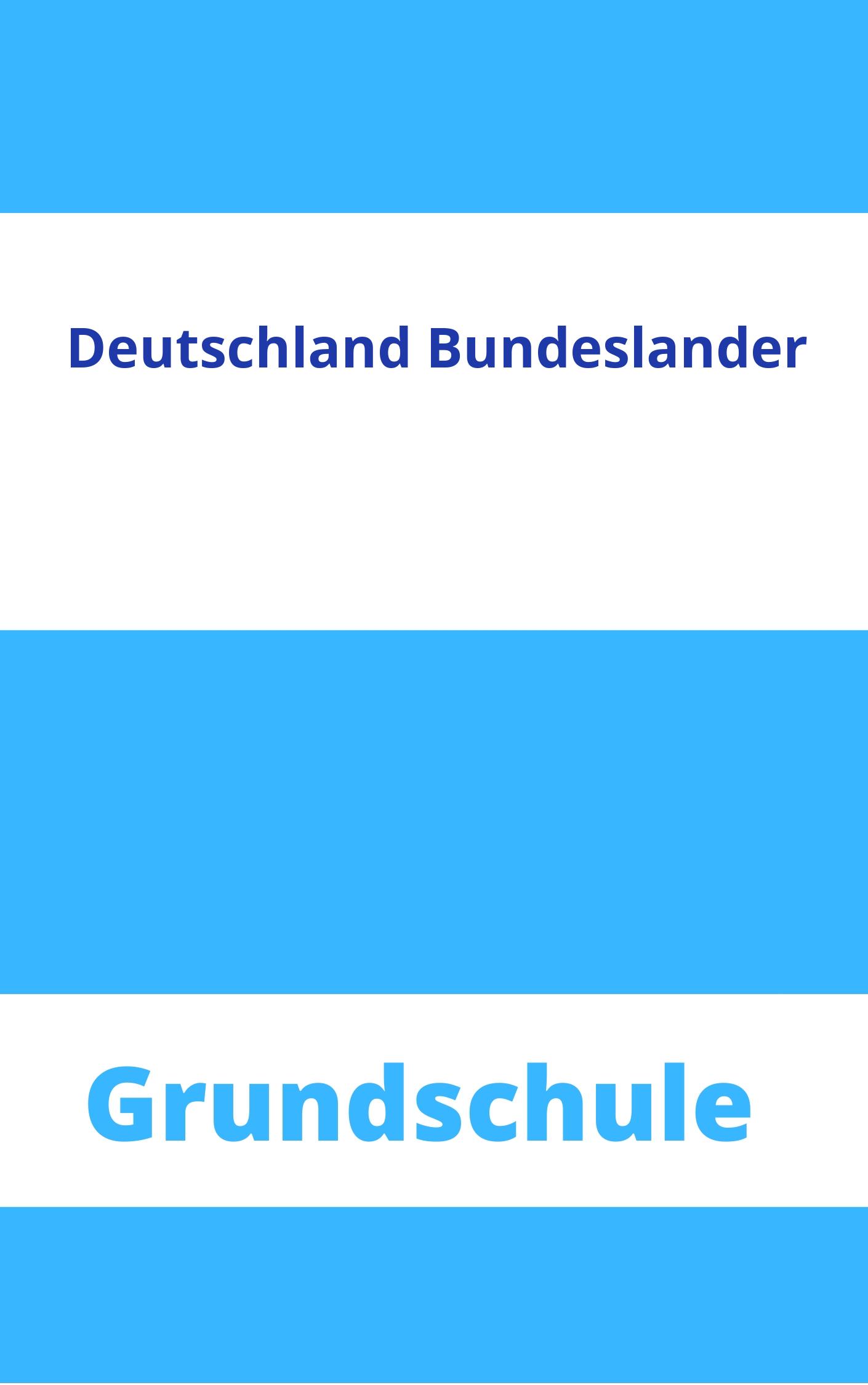 Deutschland Bundeslander

Grundschule